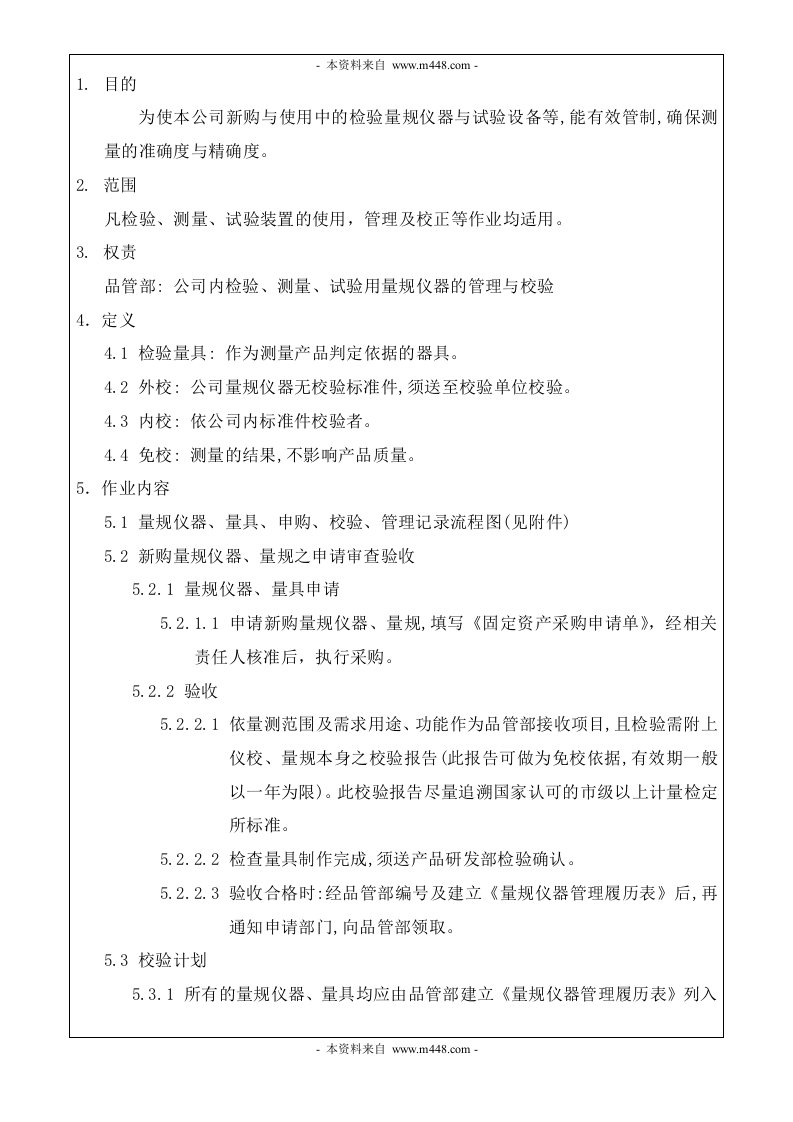 - 本资料来自 www.m448.com -

1. 目的

为使本公司新购与使用中的检验量规仪器与试验设备等,能有效管制,确保测量的准确度与精确度。

2. 范围

凡检验、测量、试验装置的使用，管理及校正等作业均适用。

3. 权责

品管部: 公司内检验、测量、试验用量规仪器的管理与校验

4. 定义

4.1 检验量具: 作为测量产品判定依据的器具。

4.2 外校: 公司量规仪器无校验标准件,须送至校验单位校验。

4.3 内校: 依公司内标准件校验者。

4.4 免校: 测量的结果,不影响产品质量。

5. 作业内容

5.1 量规仪器、量具、申购、校验、管理记录流程图(见附件)

5.2 新购量规仪器、量规之申请审查验收

5.2.1 量规仪器、量具申请

5.2.1.1 申请新购量规仪器、量规,填写《固定资产采购申请单》，经相关责任人核准后，执行采购。

5.2.2 验收

5.2.2.1 依量测范围及需求用途、功能作为品管部接收项目,且检验需附上仪校、量规本身之校验报告(此报告可做为免校依据,有效期一般以一年为限)。此校验报告尽量追溯国家认可的市级以上计量检定所标准。

5.2.2.2 检查量具制作完成,须送产品研发部检验确认。

5.2.2.3 验收合格时:经品管部编号及建立《量规仪器管理履历表》后,再通知申请部门,向品管部领取。

5.3 校验计划

5.3.1 所有的量规仪器、量具均应由品管部建立《量规仪器管理履历表》列入

- 本资料来自 www.m448.com -